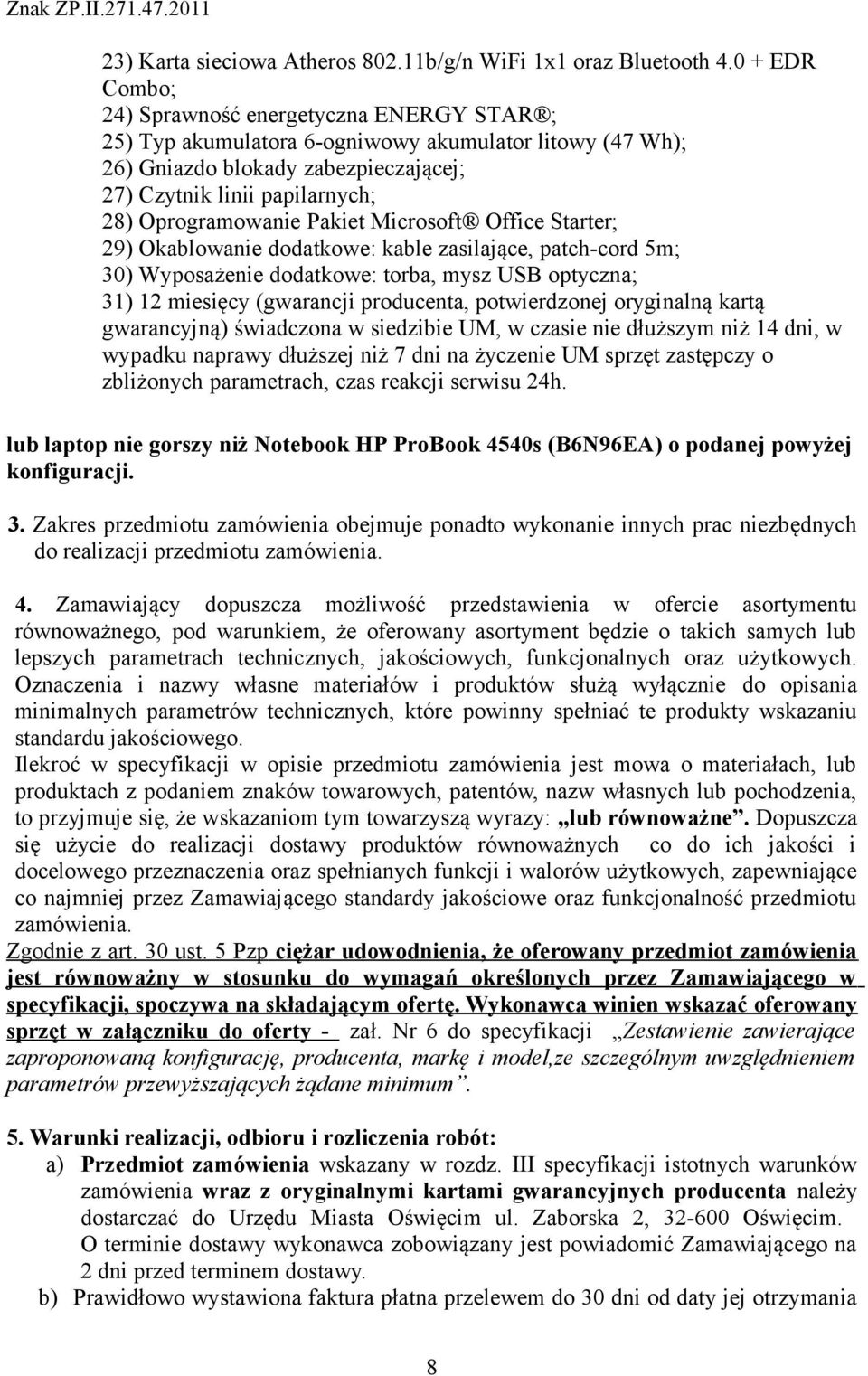 Znak ZP.II.271.47.2011

23) Karta sieciowa Atheros 802.11b/g/n WiFi 1x1 oraz Bluetooth 4.0 + EDR Combo;
24) Sprawność energetyczna ENERGY STAR®;
25) Typ akumulatora 6-ogniwowy akumulator litowy (47 Wh);
26) Gniazdo blokady zabezpieczającej;
27) Czytnik linii papilarnych;
28) Oprogramowanie Pakiet Microsoft® Office Starter;
29) Okablowanie dodatkowe: kable zasilające, patch-cord 5m;
30) Wyposażenie dodatkowe: torba, mysz USB optyczna;
31) 12 miesięcy (gwarancji producenta, potwierdzonej oryginalną kartą gwarancyjną) świadczona w siedzibie UM, w czasie nie dłuższym niż 14 dni, w wypadku naprawy dłuższej niż 7 dni na życzenie UM sprzęt zastępczy o zbliżonych parametrach, czas reakcji serwisu 24h.

lub laptop nie gorszy niż Notebook HP ProBook 4540s (B6N96EA) o podanej powyżej konfiguracji.

3. Zakres przedmiotu zamówienia obejmuje ponadto wykonanie innych prac niezbędnych do realizacji przedmiotu zamówienia.

4. Zamawiający dopuszcza możliwość przedstawienia w ofercie asortymentu równoważnego, pod warunkiem, że oferowany asortyment będzie o takich samych lub lepszych parametrach technicznych, jakościowych, funkcjonalnych oraz użytkowych. Oznaczenia i nazwy własne materiałów i produktów służą wyłącznie do opisania minimalnych parametrów technicznych, które powinny spełniać te produkty wskazaniu standardu jakościowego.
Ilekroć w specyfikacji w opisie przedmiotu zamówienia jest mowa o materiałach, lub produktach z podaniem znaków towarowych, patentów, nazw własnych lub pochodzenia, to przyjmuje się, że wskazaniom tym towarzyszą wyrazy: „lub równoważne”. Dopuszcza się użycie do realizacji dostawy produktów równoważnych co do ich jakości i docelowego przeznaczenia oraz spełnianych funkcji i walorów użytkowych, zapewniające co najmniej przez Zamawiającego standardy jakościowe oraz funkcjonalność przedmiotu zamówienia.
Zgodnie z art. 30 ust. 5 Pzp ciężar udowodnienia, że oferowany przedmiot zamówienia jest równoważny w stosunku do wymagań określonych przez Zamawiającego w specyfikacji, spoczywa na składającym ofertę. Wykonawca winien wskazać oferowany sprzęt w załączniku do oferty - zał. Nr 6 do specyfikacji „Zestawienie zawierające zaproponowaną konfigurację, producenta, markę i model,ze szczególnym uwzględnieniem parametrów przewyższających żądane minimum”.

5. Warunki realizacji, odbioru i rozliczenia robót:
a) Przedmiot zamówienia wskazany w rozdz. III specyfikacji istotnych warunków zamówienia wraz z oryginalnymi kartami gwarancyjnych producenta należy dostarczać do Urzędu Miasta Oświęcim ul. Zaborska 2, 32-600 Oświęcim. O terminie dostawy wykonawca zobowiązany jest powiadomić Zamawiającego na 2 dni przed terminem dostawy.
b) Prawidłowo wystawiona faktura płatna przelewem do 30 dni od daty jej otrzymania

8